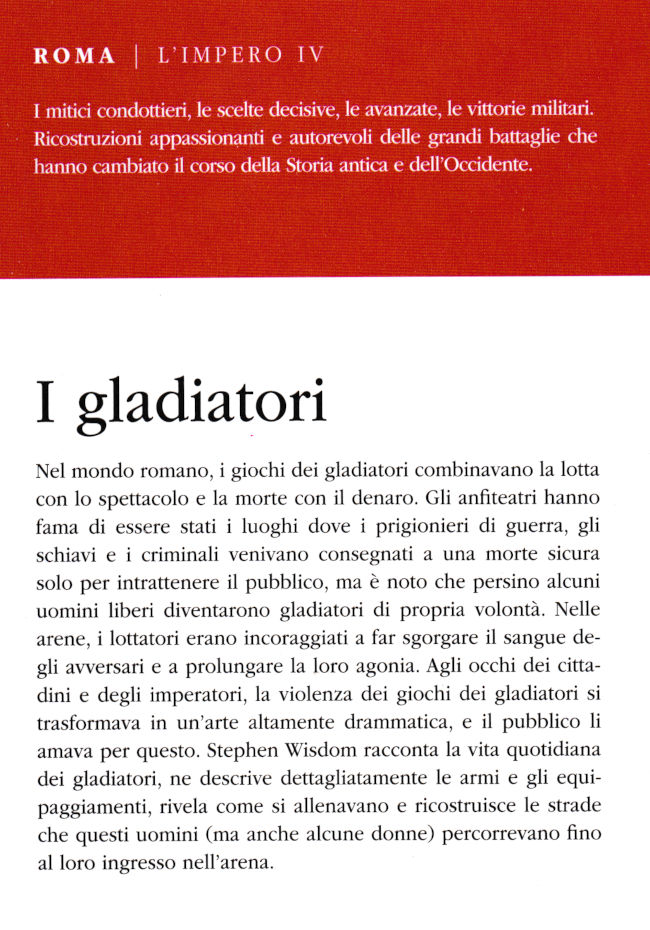 ROMA | L'IMPERO IV

I mitici condottieri, le scelte decisive, le avanzate, le vittorie militari. Ricostruzioni appassionanti e autorevoli delle grandi battaglie che hanno cambiato il corso della Storia antica e dell'Occidente.

I gladiatori

Nel mondo romano, i giochi dei gladiatori combinavano la lotta con lo spettacolo e la morte con il denaro. Gli anfiteatri hanno fama di essere stati i luoghi dove i prigionieri di guerra, gli schiavi e i criminali venivano consegnati a una morte sicura solo per intrattenere il pubblico, ma è noto che persino alcuni uomini liberi diventarono gladiatori di propria volontà. Nelle arene, i lottatori erano incoraggiati a far sgorgare il sangue degli avversari e a prolungare la loro agonia. Agli occhi dei cittadini e degli imperatori, la violenza dei giochi dei gladiatori si trasformava in un'arte altamente drammatica, e il pubblico li amava per questo. Stephen Wisdom racconta la vita quotidiana dei gladiatori, ne descrive dettagliatamente le armi e gli equipaggiamenti, rivela come si allenavano e ricostruisce le strade che questi uomini (ma anche alcune donne) percorrevano fino al loro ingresso nell'arena.